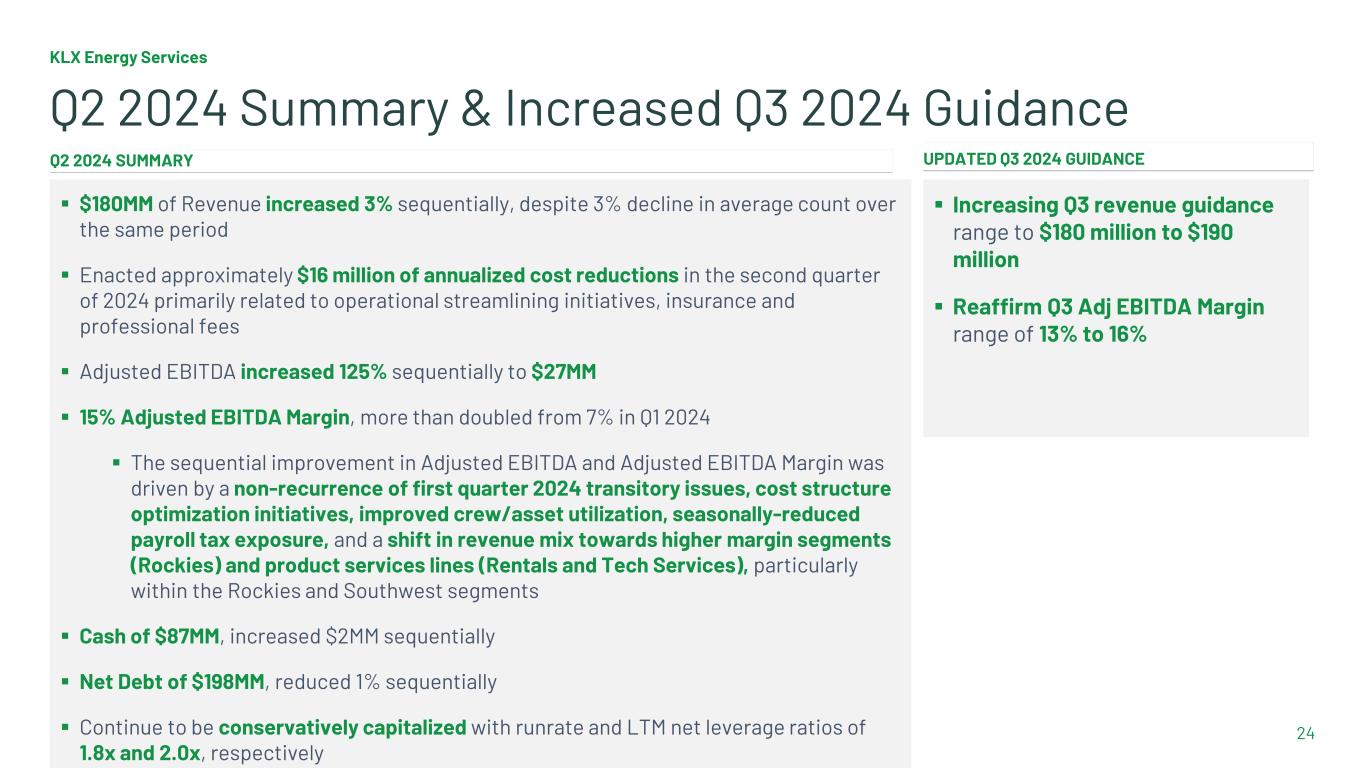 KLX Energy Services

Q2 2024 Summary & Increased Q3 2024 Guidance

Q2 2024 SUMMARY

▪ $180MM of Revenue increased 3% sequentially, despite 3% decline in average count over the same period

▪ Enacted approximately $16 million of annualized cost reductions in the second quarter of 2024 primarily related to operational streamlining initiatives, insurance and professional fees

▪ Adjusted EBITDA increased 125% sequentially to $27MM

▪ 15% Adjusted EBITDA Margin, more than doubled from 7% in Q1 2024

▪ The sequential improvement in Adjusted EBITDA and Adjusted EBITDA Margin was driven by a non-recurrence of first quarter 2024 transitory issues, cost structure optimization initiatives, improved crew/asset utilization, seasonally-reduced payroll tax exposure, and a shift in revenue mix towards higher margin segments (Rockies) and product services lines (Rentals and Tech Services), particularly within the Rockies and Southwest segments

▪ Cash of $87MM, increased $2MM sequentially

▪ Net Debt of $198MM, reduced 1% sequentially

▪ Continue to be conservatively capitalized with runrate and LTM net leverage ratios of 1.8x and 2.0x, respectively

UPDATED Q3 2024 GUIDANCE

▪ Increasing Q3 revenue guidance range to $180 million to $190 million

▪ Reaffirm Q3 Adj EBITDA Margin range of 13% to 16%

24